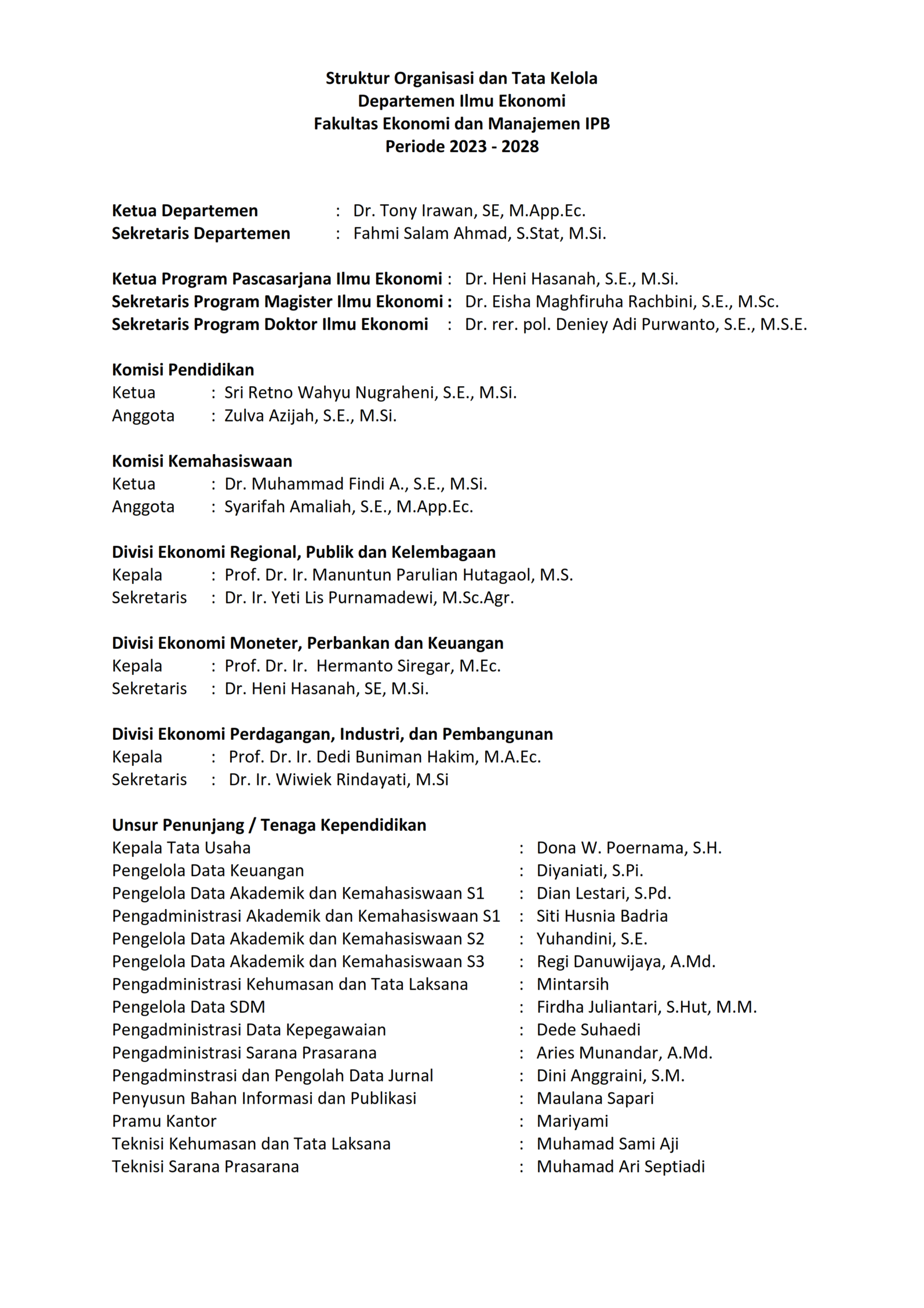 Struktur Organisasi dan Tata Kelola
Departemen Ilmu Ekonomi
Fakultas Ekonomi dan Manajemen IPB
Periode 2023 - 2028

Ketua Departemen : Dr. Tony Irawan, SE, M.App.Ec.
Sekretaris Departemen : Fahmi Salam Ahmad, S.Stat, M.Si.

Ketua Program Pascasarjana Ilmu Ekonomi : Dr. Heni Hasanah, S.E., M.Si.
Sekretaris Program Magister Ilmu Ekonomi : Dr. Eisha Maghfiruha Rachbini, S.E., M.Sc.
Sekretaris Program Doktor Ilmu Ekonomi : Dr. rer. pol. Deniey Adi Purwanto, S.E., M.S.E.

Komisi Pendidikan
Ketua : Sri Retno Wahyu Nugraheni, S.E., M.Si.
Anggota : Zulva Azijah, S.E., M.Si.

Komisi Kemahasiswaan
Ketua : Dr. Muhammad Findi A., S.E., M.Si.
Anggota : Syarifah Amaliah, S.E., M.App.Ec.

Divisi Ekonomi Regional, Publik dan Kelembagaan
Kepala : Prof. Dr. Ir. Manuntun Parulian Hutagaol, M.S.
Sekretaris : Dr. Ir. Yeti Lis Purnamadewi, M.Sc.Agr.

Divisi Ekonomi Moneter, Perbankan dan Keuangan
Kepala : Prof. Dr. Ir. Hermanto Siregar, M.Ec.
Sekretaris : Dr. Heni Hasanah, SE, M.Si.

Divisi Ekonomi Perdagangan, Industri, dan Pembangunan
Kepala : Prof. Dr. Ir. Dedi Buniman Hakim, M.A.Ec.
Sekretaris : Dr. Ir. Wiwiek Rindayati, M.Si

Unsur Penunjang / Tenaga Kependidikan
Kepala Tata Usaha : Dona W. Poernama, S.H.
Pengelola Data Keuangan : Diyaniati, S.Pi.
Pengelola Data Akademik dan Kemahasiswaan S1 : Dian Lestari, S.Pd.
Pengadministrasi Akademik dan Kemahasiswaan S1 : Siti Husnia Badria
Pengelola Data Akademik dan Kemahasiswaan S2 : Yuhandini, S.E.
Pengelola Data Akademik dan Kemahasiswaan S3 : Regi Danuwijaya, A.Md.
Pengadministrasi Kehumasan dan Tata Laksana : Mintarsih
Pengelola Data SDM : Firdha Juliantari, S.Hut, M.M.
Pengadministrasi Data Kepegawaian : Dede Suhaedi
Pengadministrasi Sarana Prasarana : Aries Munandar, A.Md.
Pengadminstrasi dan Pengolah Data Jurnal : Dini Anggraini, S.M.
Penyusun Bahan Informasi dan Publikasi : Maulana Sapari
Pramu Kantor : Mariyami
Teknisi Kehumasan dan Tata Laksana : Muhamad Sami Aji
Teknisi Sarana Prasarana : Muhamad Ari Septiadi